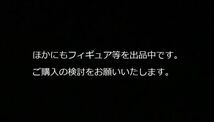 ほかにもフィギュア等を出品中です。

ご購入の検討をお願いいたします。